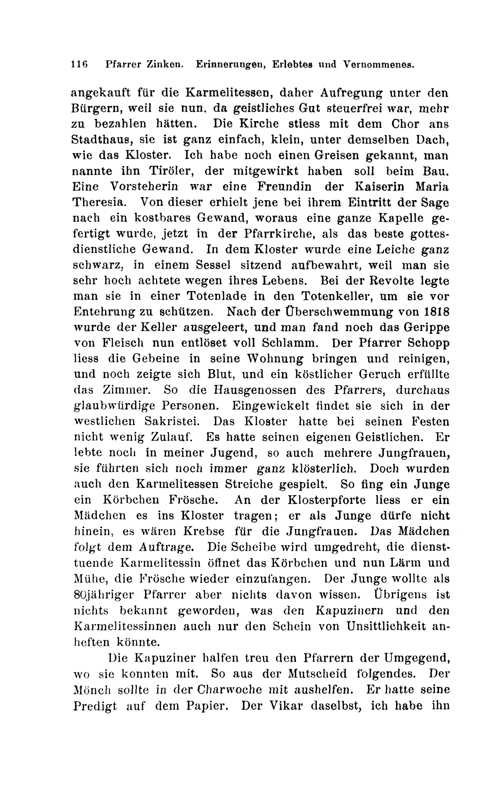 116 Pfarrer Zinken. Erinnerungen, Erlebtes und Vernommenes.

angekauft für die Karmelitessen, daher Aufregung unter den Bürgern, weil sie nun, da geistliches Gut steuerfrei war, mehr zu bezahlen hätten. Die Kirche stiess mit dem Chor ans Stadthaus, sie ist ganz einfach, klein, unter demselben Dach, wie das Kloster. Ich habe noch einen Greisen gekannt, man nannte ihn Tiröler, der mitgewirkt haben soll beim Bau. Eine Vorsteherin war eine Freundin der Kaiserin Maria Theresia. Von dieser erhielt jene bei ihrem Eintritt der Sage nach ein kostbares Gewand, woraus eine ganze Kapelle gefertigt wurde, jetzt in der Pfarrkirche, als das beste gottesdienstliche Gewand. In dem Kloster wurde eine Leiche ganz schwarz, in einem Sessel sitzend aufbewahrt, weil man sie sehr hoch achtete wegen ihres Lebens. Bei der Revolte legte man sie in einer Totenlade in den Totenkeller, um sie vor Entehrung zu schützen. Nach der Überschwemmung von 1818 wurde der Keller ausgeleert, und man fand noch das Gerippe von Fleisch nun entlöset voll Schlamm. Der Pfarrer Schopp liess die Gebeine in seine Wohnung bringen und reinigen, und noch zeigte sich Blut, und ein köstlicher Geruch erfüllte das Zimmer. So die Hausgenossen des Pfarrers, durchaus glaubwürdige Personen. Eingewickelt findet sie sich in der westlichen Sakristei. Das Kloster hatte bei seinen Festen nicht wenig Zulauf. Es hatte seinen eigenen Geistlichen. Er lebte noch in meiner Jugend, so auch mehrere Jungfrauen, sie führten sich noch immer ganz klösterlich. Doch wurden auch den Karmelitessen Streiche gespielt. So fing ein Junge ein Körbchen Frösche. An der Klosterpforte liess er ein Mädchen es ins Kloster tragen; er als Junge dürfe nicht hinein, es wären Krebse für die Jungfrauen. Das Mädchen folgt dem Auftrage. Die Scheibe wird umgedreht, die diensttuende Karmelitessin öffnet das Körbchen und nun Lärm und Mühe, die Frösche wieder einzufangen. Der Junge wollte als 80jähriger Pfarrer aber nichts davon wissen. Übrigens ist nichts bekannt geworden, was den Kapuzinern und den Karmelitessinnen auch nur den Schein von Unsittlichkeit anheften könnte.

Die Kapuziner halfen treu den Pfarrern der Umgegend, wo sie konnten mit. So aus der Mutscheid folgendes. Der Mönch sollte in der Charwoche mit aushelfen. Er hatte seine Predigt auf dem Papier. Der Vikar daselbst, ich habe ihn